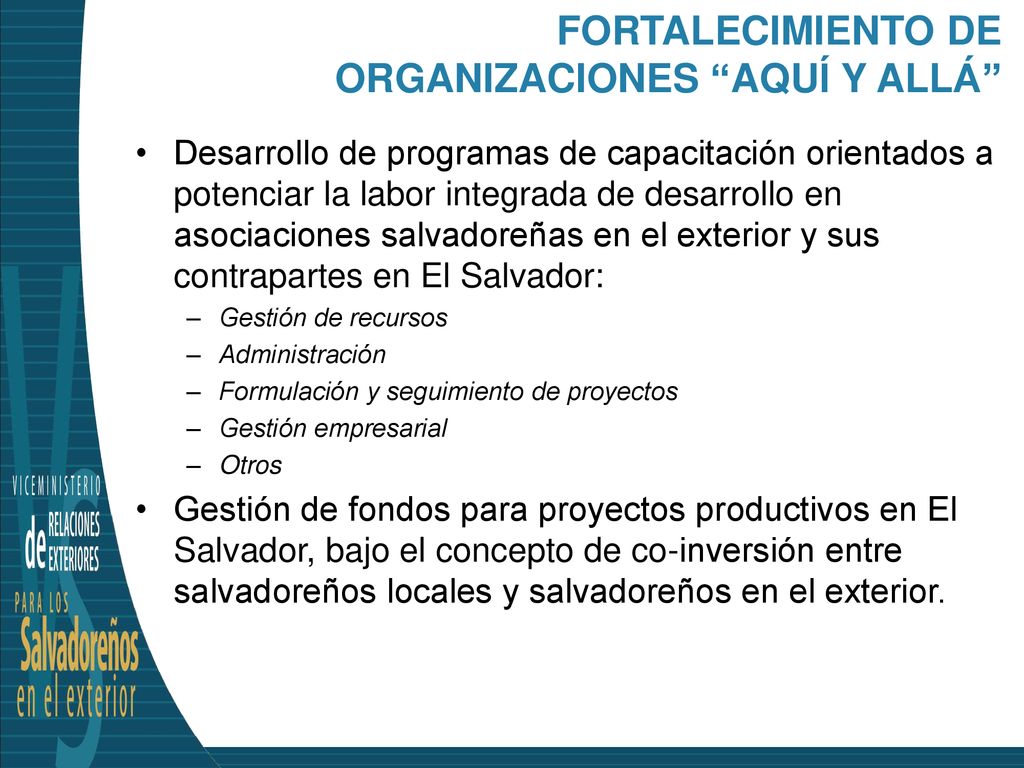 FORTALECIMIENTO DE ORGANIZACIONES “AQUÍ Y ALLÁ”

• Desarrollo de programas de capacitación orientados a potenciar la labor integrada de desarrollo en asociaciones salvadoreñas en el exterior y sus contrapartes en El Salvador:
– Gestión de recursos
– Administración
– Formulación y seguimiento de proyectos
– Gestión empresarial
– Otros

• Gestión de fondos para proyectos productivos en El Salvador, bajo el concepto de co-inversión entre salvadoreños locales y salvadoreños en el exterior.

VICEMINISTERIO de RELACIONES EXTERIORES PARA LOS Salvadoreños en el exterior